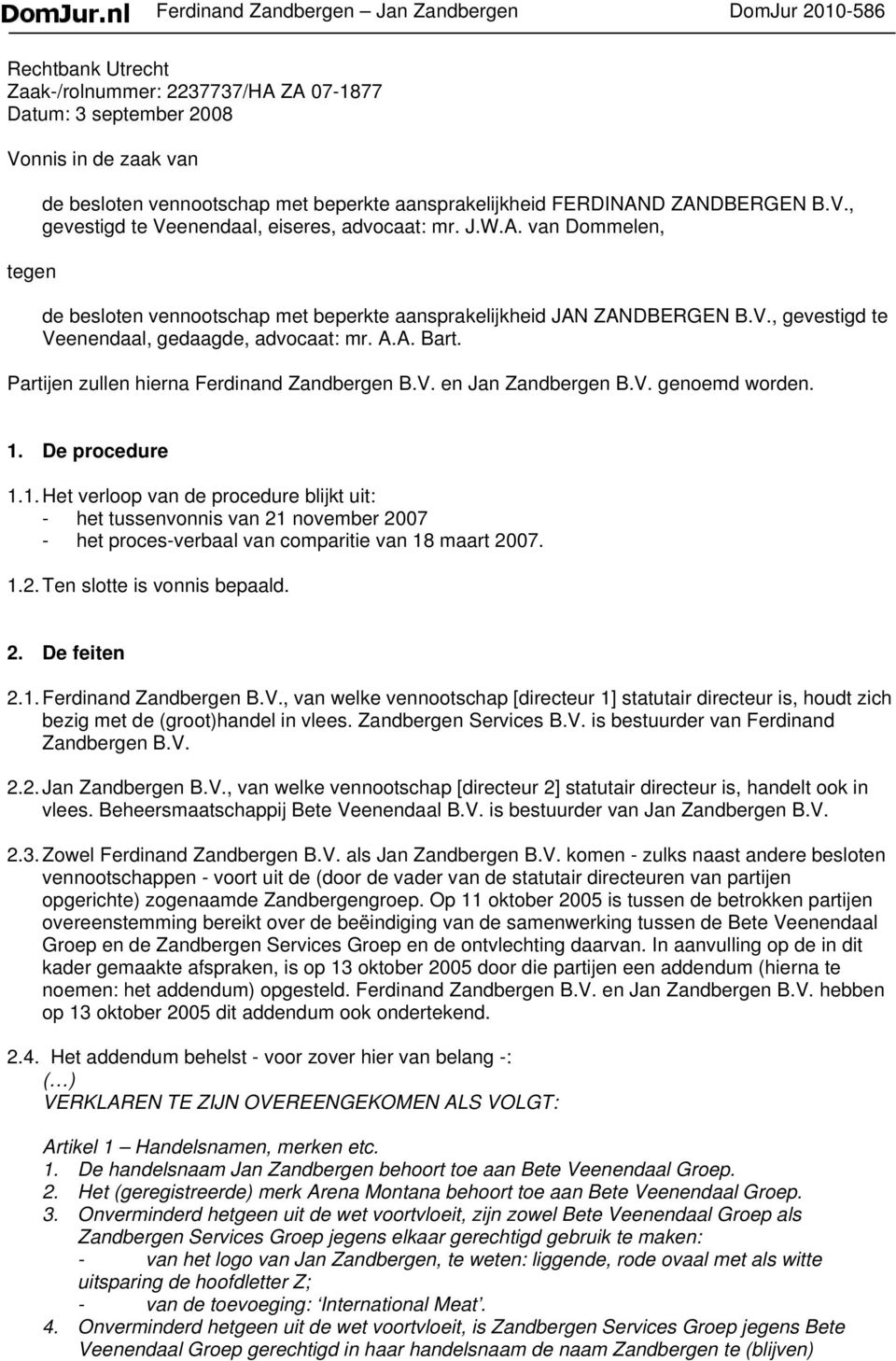 DomJur.nl Ferdinand Zandbergen – Jan Zandbergen DomJur 2010-586

Rechtbank Utrecht
Zaak-/rolnummer: 2237737/HA ZA 07-1877
Datum: 3 september 2008

Vonnis in de zaak van

de besloten vennootschap met beperkte aansprakelijkheid FERDINAND ZANDBERGEN B.V., gevestigd te Veenendaal, eiseres, advocaat: mr. J.W.A. van Dommelen,

tegen

de besloten vennootschap met beperkte aansprakelijkheid JAN ZANDBERGEN B.V., gevestigd te Veenendaal, gedaagde, advocaat: mr. A.A. Bart.

Partijen zullen hierna Ferdinand Zandbergen B.V. en Jan Zandbergen B.V. genoemd worden.

1. De procedure

1.1. Het verloop van de procedure blijkt uit:
- het tussenvonnis van 21 november 2007
- het proces-verbaal van comparitie van 18 maart 2007.

1.2. Ten slotte is vonnis bepaald.

2. De feiten

2.1. Ferdinand Zandbergen B.V., van welke vennootschap [directeur 1] statutair directeur is, houdt zich bezig met de (groot)handel in vlees. Zandbergen Services B.V. is bestuurder van Ferdinand Zandbergen B.V.

2.2. Jan Zandbergen B.V., van welke vennootschap [directeur 2] statutair directeur is, handelt ook in vlees. Beheersmaatschappij Bete Veenendaal B.V. is bestuurder van Jan Zandbergen B.V.

2.3. Zowel Ferdinand Zandbergen B.V. als Jan Zandbergen B.V. komen - zulks naast andere besloten vennootschappen - voort uit de (door de vader van de statutair directeuren van partijen opgerichte) zogenaamde Zandbergengroep. Op 11 oktober 2005 is tussen de betrokken partijen overeenstemming bereikt over de beëindiging van de samenwerking tussen de Bete Veenendaal Groep en de Zandbergen Services Groep en de ontvlechting daarvan. In aanvulling op de in dit kader gemaakte afspraken, is op 13 oktober 2005 door die partijen een addendum (hierna te noemen: het addendum) opgesteld. Ferdinand Zandbergen B.V. en Jan Zandbergen B.V. hebben op 13 oktober 2005 dit addendum ook ondertekend.

2.4. Het addendum behelst - voor zover hier van belang -:
(…)
VERKLAREN TE ZIJN OVEREENGEKOMEN ALS VOLGT:

Artikel 1 – Handelsnamen, merken etc.
1. De handelsnaam Jan Zandbergen behoort toe aan Bete Veenendaal Groep.
2. Het (geregistreerde) merk Arena Montana behoort toe aan Bete Veenendaal Groep.
3. Onverminderd hetgeen uit de wet voortvloeit, zijn zowel Bete Veenendaal Groep als Zandbergen Services Groep jegens elkaar gerechtigd gebruik te maken:
- van het logo van Jan Zandbergen, te weten: liggende, rode ovaal met als witte uitsparing de hoofdletter Z;
- van de toevoeging: ‘International Meat’.
4. Onverminderd hetgeen uit de wet voortvloeit, is Zandbergen Services Groep jegens Bete Veenendaal Groep gerechtigd in haar handelsnaam de naam Zandbergen te (blijven)